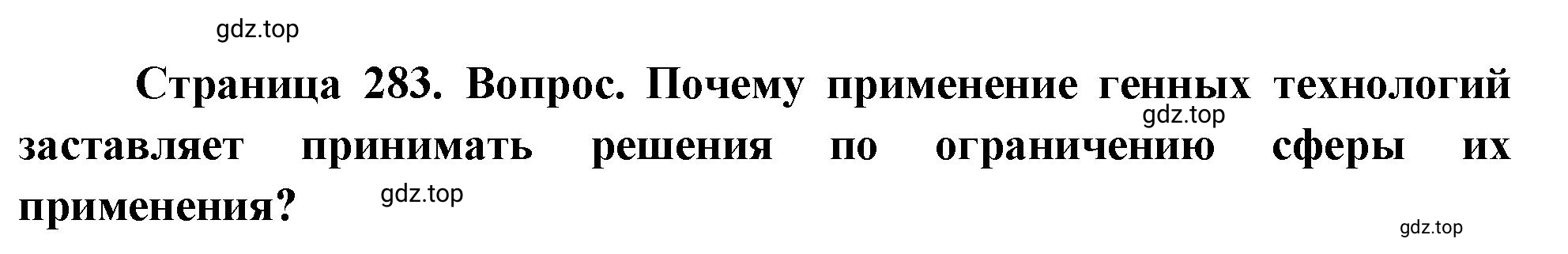 gdz.top

Страница 283. Вопрос. Почему применение генных технологий заставляет принимать решения по ограничению сферы их применения?

gdz.top

gdz.top

gdz.top